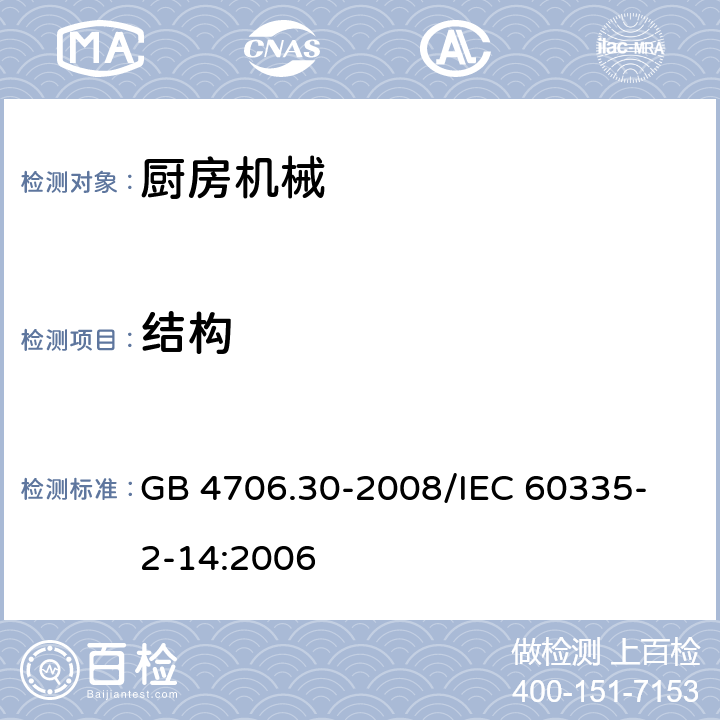 MA CNAS AL ilac-MRA

检测对象： 厨房机械

检测项目： 结构

检测标准： GB 4706.30-2008/IEC 60335-2-14:2006

百检 Baijiantest.com

做检测 上百检
400-151-7153